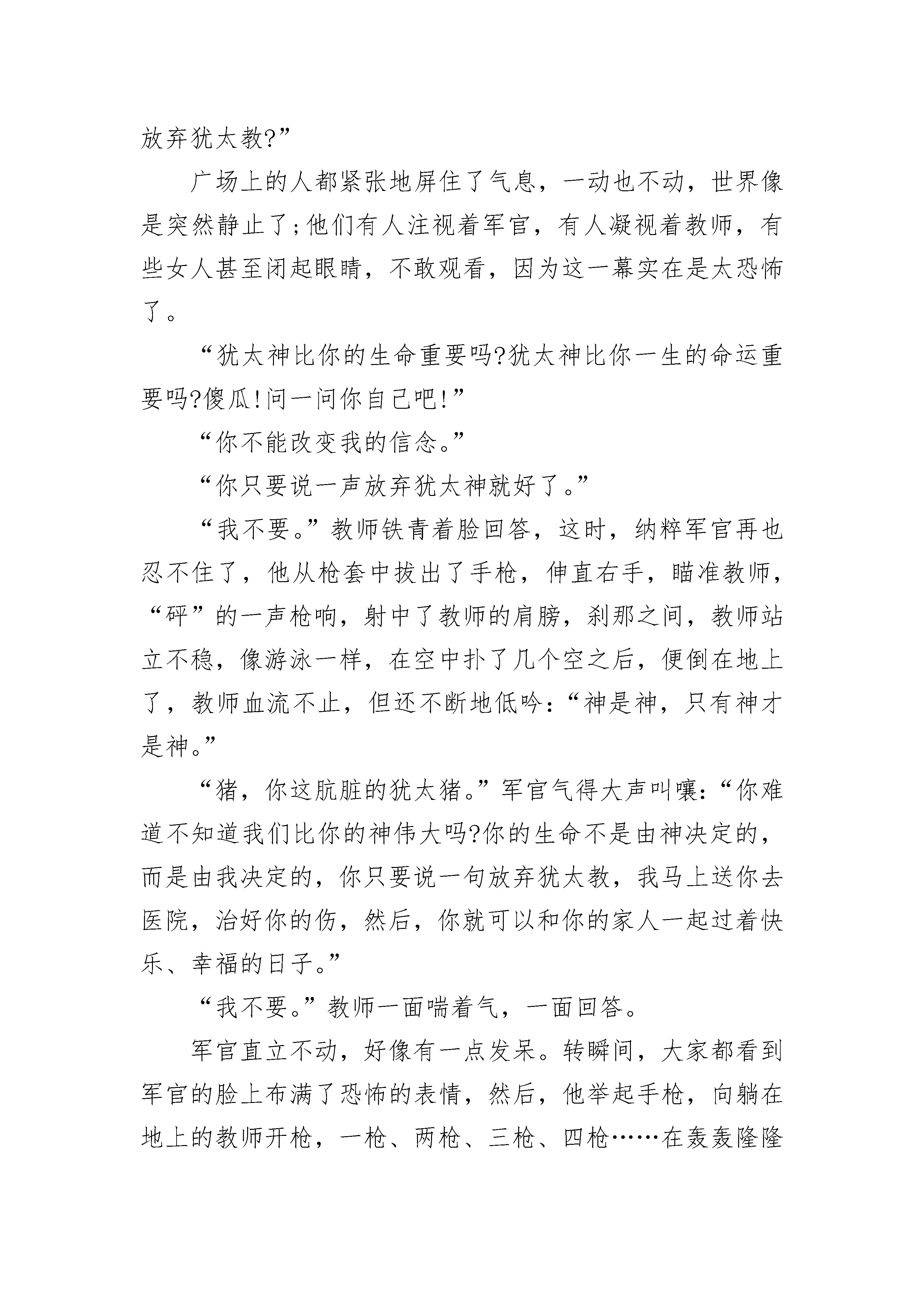 放弃犹太教?”

广场上的人都紧张地屏住了气息，一动也不动，世界像是突然静止了;他们有人注视着军官，有人凝视着教师，有些女人甚至闭起眼睛，不敢观看，因为这一幕实在是太恐怖了。

“犹太神比你的生命重要吗?犹太神比你一生的命运重要吗?傻瓜!问一问你自己吧!”

“你不能改变我的信念。”

“你只要说一声放弃犹太神就好了。”

“我不要。”教师铁青着脸回答，这时，纳粹军官再也忍不住了，他从枪套中拔出了手枪，伸直右手，瞄准教师，“砰”的一声枪响，射中了教师的肩膀，刹那之间，教师站立不稳，像游泳一样，在空中扑了几个空之后，便倒在地上了，教师血流不止，但还不断地低吟:“神是神，只有神才是神。”

“猪，你这肮脏的犹太猪。”军官气得大声叫嚷:“你难道不知道我们比你的神伟大吗?你的生命不是由神决定的，而是由我决定的，你只要说一句放弃犹太教，我马上送你去医院，治好你的伤，然后，你就可以和你的家人一起过着快乐、幸福的日子。”

“我不要。”教师一面喘着气，一面回答。

军官直立不动，好像有一点发呆。转瞬间，大家都看到军官的脸上布满了恐怖的表情，然后，他举起手枪，向躺在地上的教师开枪，一枪、两枪、三枪、四枪……在轰轰隆隆